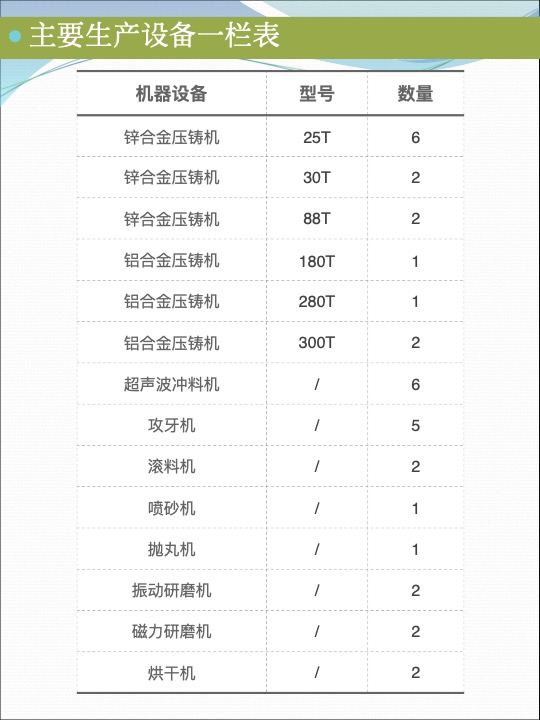 主要生产设备一栏表

| 机器设备 | 型号 | 数量 |
|---|---|---|
| 锌合金压铸机 | 25T | 6 |
| 锌合金压铸机 | 30T | 2 |
| 锌合金压铸机 | 88T | 2 |
| 铝合金压铸机 | 180T | 1 |
| 铝合金压铸机 | 280T | 1 |
| 铝合金压铸机 | 300T | 2 |
| 超声波冲料机 | / | 6 |
| 攻牙机 | / | 5 |
| 滚料机 | / | 2 |
| 喷砂机 | / | 1 |
| 抛丸机 | / | 1 |
| 振动研磨机 | / | 2 |
| 磁力研磨机 | / | 2 |
| 烘干机 | / | 2 |